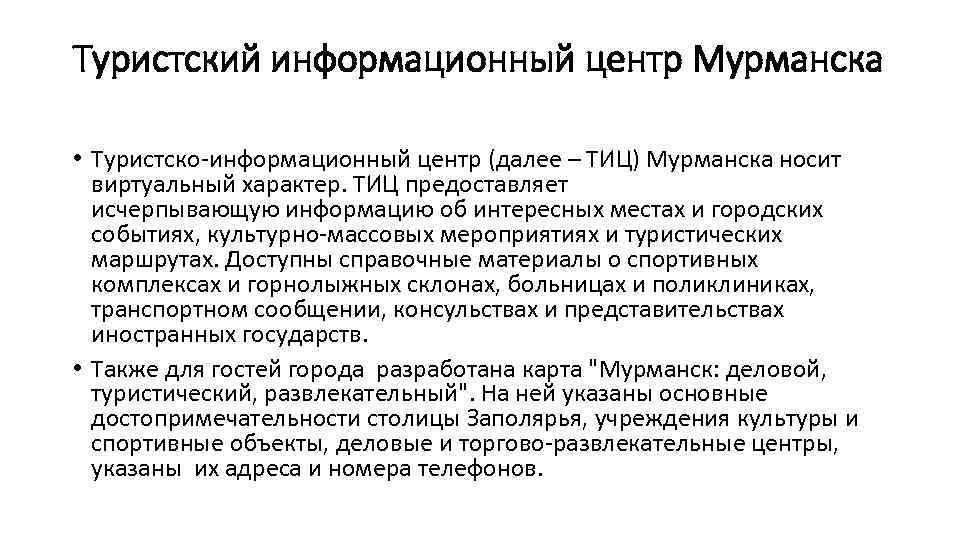 Туристский информационный центр Мурманска

• Туристско-информационный центр (далее – ТИЦ) Мурманска носит виртуальный характер. ТИЦ предоставляет исчерпывающую информацию об интересных местах и городских событиях, культурно-массовых мероприятиях и туристических маршрутах. Доступны справочные материалы о спортивных комплексах и горнолыжных склонах, больницах и поликлиниках, транспортном сообщении, консульствах и представительствах иностранных государств.

• Также для гостей города разработана карта "Мурманск: деловой, туристический, развлекательный". На ней указаны основные достопримечательности столицы Заполярья, учреждения культуры и спортивные объекты, деловые и торгово-развлекательные центры, указаны их адреса и номера телефонов.